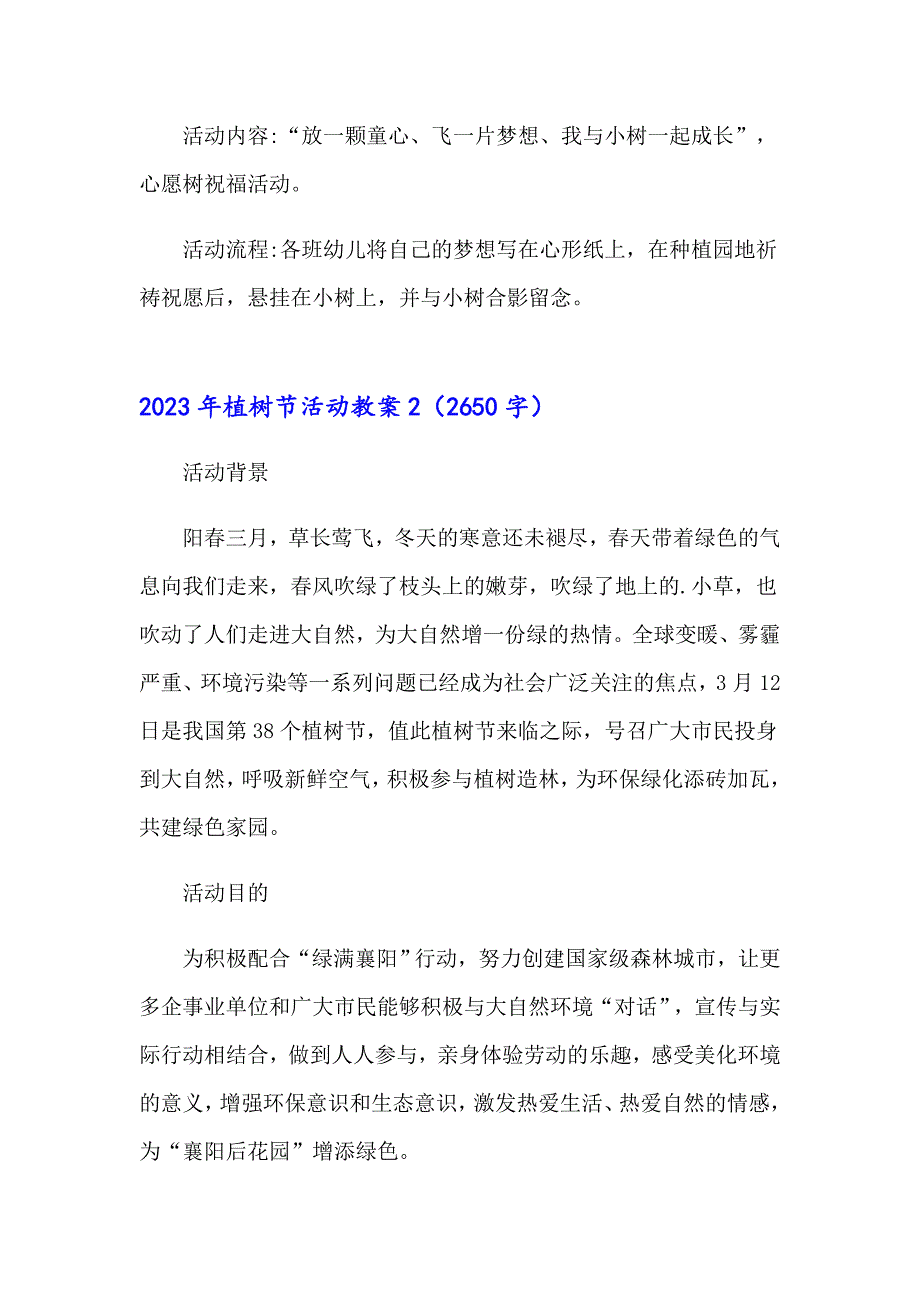 活动内容:“放一颗童心、飞一片梦想、我与小树一起成长”，心愿树祝福活动。

活动流程:各班幼儿将自己的梦想写在心形纸上，在种植园地祈祷祝愿后，悬挂在小树上，并与小树合影留念。

2023年植树节活动教案2（2650字）

活动背景

阳春三月，草长莺飞，冬天的寒意还未褪尽，春天带着绿色的气息向我们走来，春风吹绿了枝头上的嫩芽，吹绿了地上的.小草，也吹动了人们走进大自然，为大自然增一份绿的热情。全球变暖、雾霾严重、环境污染等一系列问题已经成为社会广泛关注的焦点，3月12日是我国第38个植树节，值此植树节来临之际，号召广大市民投身到大自然，呼吸新鲜空气，积极参与植树造林，为环保绿化添砖加瓦，共建绿色家园。

活动目的

为积极配合“绿满襄阳”行动，努力创建国家级森林城市，让更多企事业单位和广大市民能够积极与大自然环境“对话”，宣传与实际行动相结合，做到人人参与，亲身体验劳动的乐趣，感受美化环境的意义，增强环保意识和生态意识，激发热爱生活、热爱自然的情感，为“襄阳后花园”增添绿色。